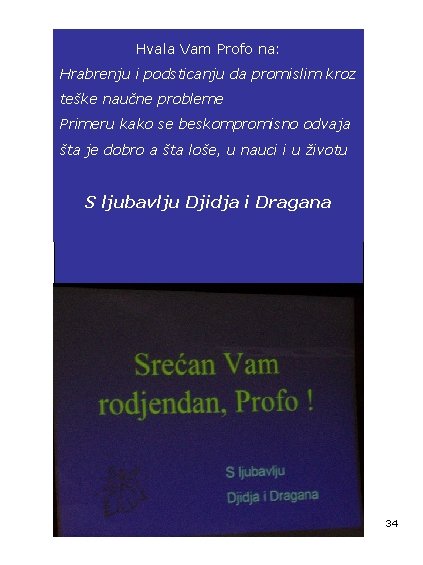 Hvala Vam Profo na:
Hrabrenju i podsticanju da promislim kroz teške naučne probleme
Primeru kako se beskompromisno odvaja šta je dobro a šta loše, u nauci i u životu

S ljubavlju Djidja i Dragana

Srećan Vam rodjendan, Profo !

S ljubavlju
Djidja i Dragana

34